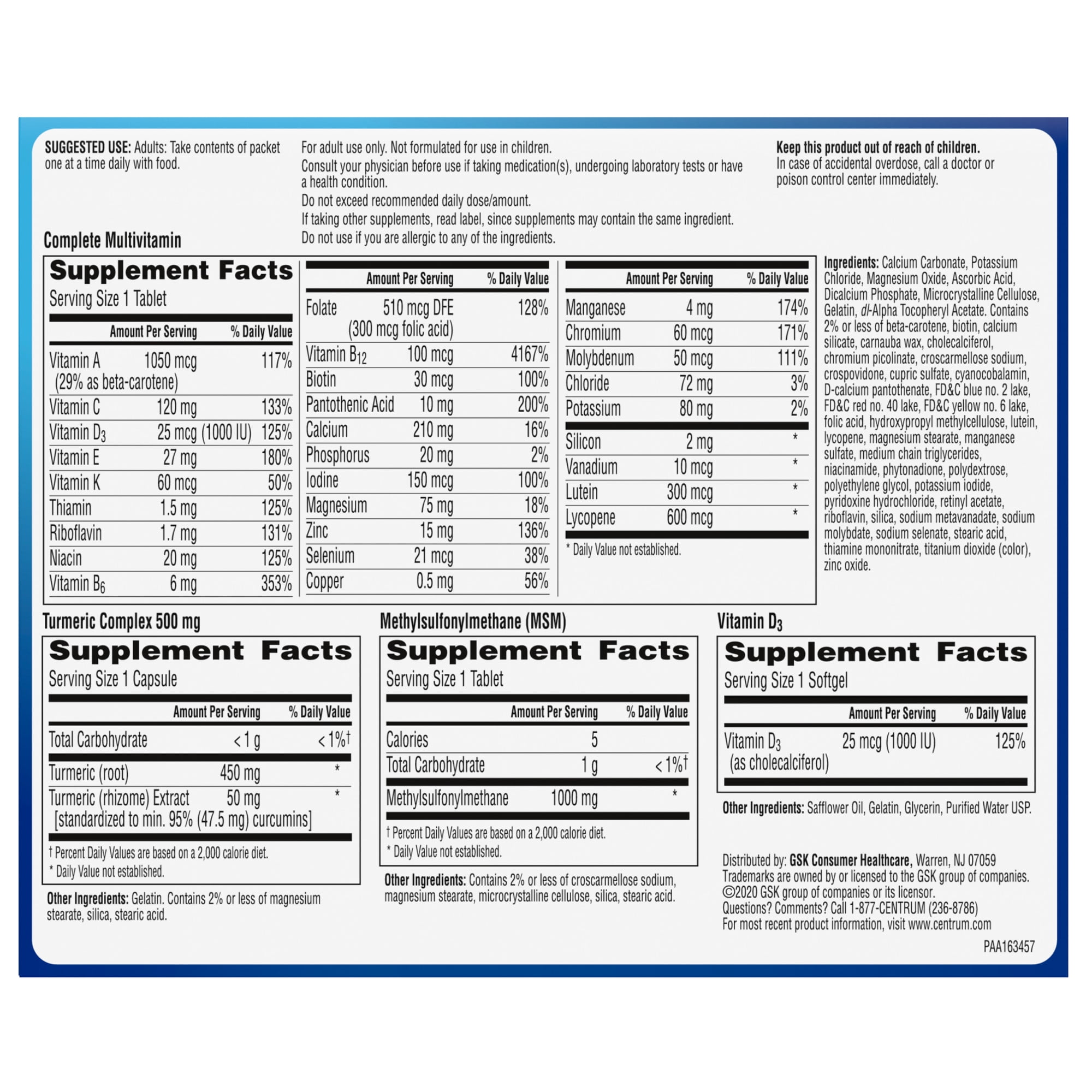 SUGGESTED USE: Adults: Take contents of packet one at a time daily with food.

For adult use only. Not formulated for use in children.
Consult your physician before use if taking medication(s), undergoing laboratory tests or have a health condition.
Do not exceed recommended daily dose/amount.
If taking other supplements, read label, since supplements may contain the same ingredient.
Do not use if you are allergic to any of the ingredients.

Keep this product out of reach of children.
In case of accidental overdose, call a doctor or poison control center immediately.

Complete Multivitamin

Supplement Facts
Serving Size 1 Tablet

| | Amount Per Serving | % Daily Value |
|---|---|---|
| Vitamin A (29% as beta-carotene) | 1050 mcg | 117% |
| Vitamin C | 120 mg | 133% |
| Vitamin $D_3$ | 25 mcg (1000 IU) | 125% |
| Vitamin E | 27 mg | 180% |
| Vitamin K | 60 mcg | 50% |
| Thiamin | 1.5 mg | 125% |
| Riboflavin | 1.7 mg | 131% |
| Niacin | 20 mg | 125% |
| Vitamin $B_6$ | 6 mg | 353% |

| | Amount Per Serving | % Daily Value |
|---|---|---|
| Folate | 510 mcg DFE (300 mcg folic acid) | 128% |
| Vitamin $B_{12}$ | 100 mcg | 4167% |
| Biotin | 30 mcg | 100% |
| Pantothenic Acid | 10 mg | 200% |
| Calcium | 210 mg | 16% |
| Phosphorus | 20 mg | 2% |
| Iodine | 150 mcg | 100% |
| Magnesium | 75 mg | 18% |
| Zinc | 15 mg | 136% |
| Selenium | 21 mcg | 38% |
| Copper | 0.5 mg | 56% |

| | Amount Per Serving | % Daily Value |
|---|---|---|
| Manganese | 4 mg | 174% |
| Chromium | 60 mcg | 171% |
| Molybdenum | 50 mcg | 111% |
| Chloride | 72 mg | 3% |
| Potassium | 80 mg | 2% |
| Silicon | 2 mg | * |
| Vanadium | 10 mcg | * |
| Lutein | 300 mcg | * |
| Lycopene | 600 mcg | * |

* Daily Value not established.

Ingredients: Calcium Carbonate, Potassium Chloride, Magnesium Oxide, Ascorbic Acid, Dicalcium Phosphate, Microcrystalline Cellulose, Gelatin, dl-Alpha Tocopheryl Acetate. Contains 2% or less of beta-carotene, biotin, calcium silicate, carnauba wax, cholecalciferol, chromium picolinate, croscarmellose sodium, crospovidone, cupric sulfate, cyanocobalamin, D-calcium pantothenate, FD&C blue no. 2 lake, FD&C red no. 40 lake, FD&C yellow no. 6 lake, folic acid, hydroxypropyl methylcellulose, lutein, lycopene, magnesium stearate, manganese sulfate, medium chain triglycerides, niacinamide, phytonadione, polydextrose, polyethylene glycol, potassium iodide, pyridoxine hydrochloride, retinyl acetate, riboflavin, silica, sodium metavanadate, sodium molybdate, sodium selenate, stearic acid, thiamine mononitrate, titanium dioxide (color), zinc oxide.

Turmeric Complex 500 mg

Supplement Facts
Serving Size 1 Capsule

| | Amount Per Serving | % Daily Value |
|---|---|---|
| Total Carbohydrate | < 1 g | < 1%† |
| Turmeric (root) | 450 mg | * |
| Turmeric (rhizome) Extract [standardized to min. 95% (47.5 mg) curcumins] | 50 mg | * |

† Percent Daily Values are based on a 2,000 calorie diet.
* Daily Value not established.

Other Ingredients: Gelatin. Contains 2% or less of magnesium stearate, silica, stearic acid.

Methylsulfonylmethane (MSM)

Supplement Facts
Serving Size 1 Tablet

| | Amount Per Serving | % Daily Value |
|---|---|---|
| Calories | 5 | |
| Total Carbohydrate | 1 g | < 1%† |
| Methylsulfonylmethane | 1000 mg | * |

† Percent Daily Values are based on a 2,000 calorie diet.
* Daily Value not established.

Other Ingredients: Contains 2% or less of croscarmellose sodium, magnesium stearate, microcrystalline cellulose, silica, stearic acid.

Vitamin $D_3$

Supplement Facts
Serving Size 1 Softgel

| | Amount Per Serving | % Daily Value |
|---|---|---|
| Vitamin $D_3$ (as cholecalciferol) | 25 mcg (1000 IU) | 125% |

Other Ingredients: Safflower Oil, Gelatin, Glycerin, Purified Water USP.

Distributed by: GSK Consumer Healthcare, Warren, NJ 07059
Trademarks are owned by or licensed to the GSK group of companies.
©2020 GSK group of companies or its licensor.
Questions? Comments? Call 1-877-CENTRUM (236-8786)
For most recent product information, visit www.centrum.com

PAA163457